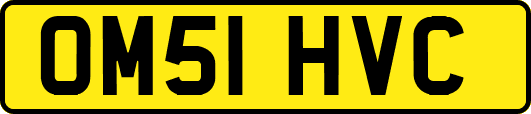 OM51 HVC